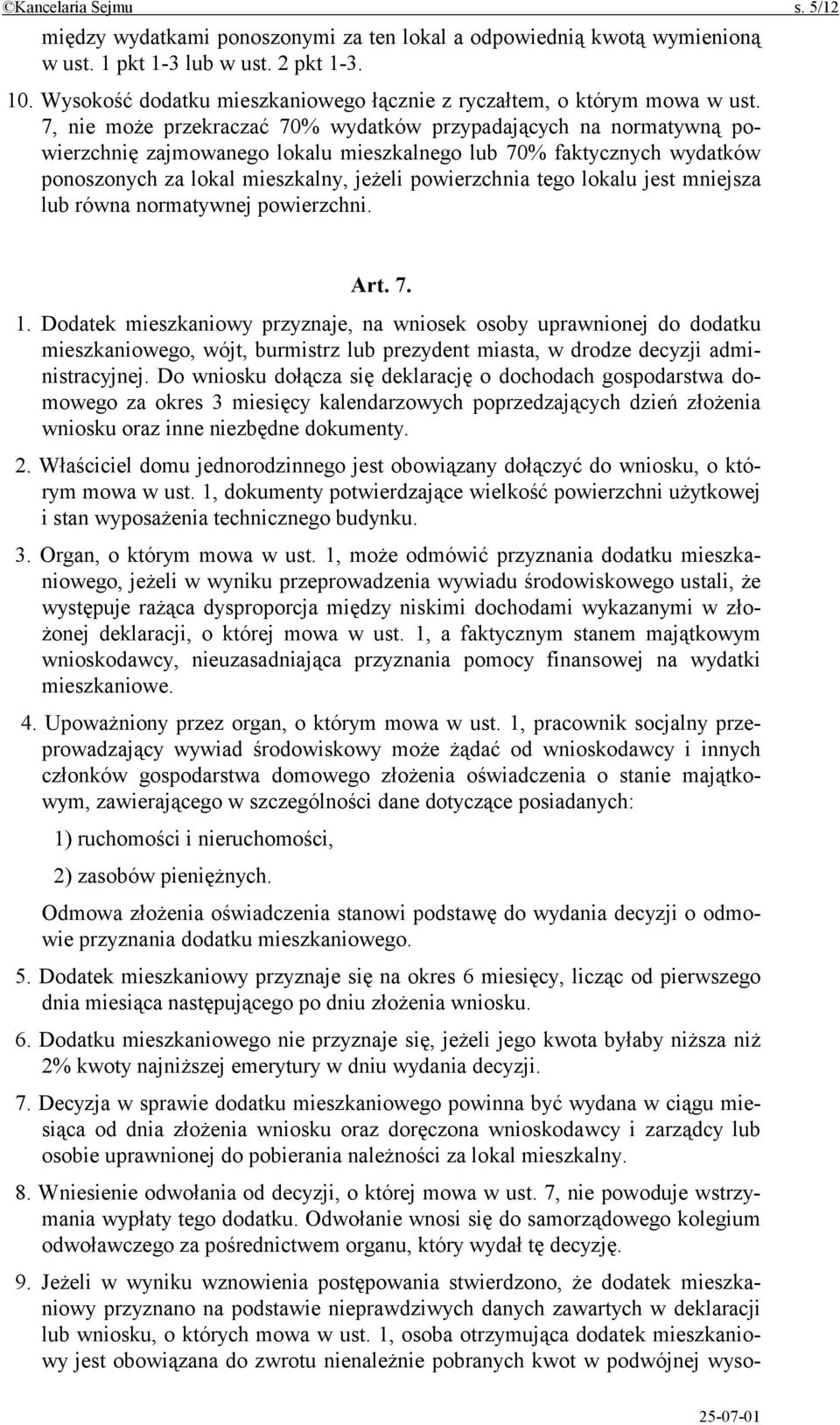 ©Kancelaria Sejmu s. 5/12

między wydatkami ponoszonymi za ten lokal a odpowiednią kwotą wymienioną w ust. 1 pkt 1-3 lub w ust. 2 pkt 1-3.

10. Wysokość dodatku mieszkaniowego łącznie z ryczałtem, o którym mowa w ust. 7, nie może przekraczać 70% wydatków przypadających na normatywną powierzchnię zajmowanego lokalu mieszkalnego lub 70% faktycznych wydatków ponoszonych za lokal mieszkalny, jeżeli powierzchnia tego lokalu jest mniejsza lub równa normatywnej powierzchni.

Art. 7.

1. Dodatek mieszkaniowy przyznaje, na wniosek osoby uprawnionej do dodatku mieszkaniowego, wójt, burmistrz lub prezydent miasta, w drodze decyzji administracyjnej. Do wniosku dołącza się deklarację o dochodach gospodarstwa domowego za okres 3 miesięcy kalendarzowych poprzedzających dzień złożenia wniosku oraz inne niezbędne dokumenty.

2. Właściciel domu jednorodzinnego jest obowiązany dołączyć do wniosku, o którym mowa w ust. 1, dokumenty potwierdzające wielkość powierzchni użytkowej i stan wyposażenia technicznego budynku.

3. Organ, o którym mowa w ust. 1, może odmówić przyznania dodatku mieszkaniowego, jeżeli w wyniku przeprowadzenia wywiadu środowiskowego ustali, że występuje rażąca dysproporcja między niskimi dochodami wykazanymi w złożonej deklaracji, o której mowa w ust. 1, a faktycznym stanem majątkowym wnioskodawcy, nieuzasadniająca przyznania pomocy finansowej na wydatki mieszkaniowe.

4. Upoważniony przez organ, o którym mowa w ust. 1, pracownik socjalny przeprowadzający wywiad środowiskowy może żądać od wnioskodawcy i innych członków gospodarstwa domowego złożenia oświadczenia o stanie majątkowym, zawierającego w szczególności dane dotyczące posiadanych:

1) ruchomości i nieruchomości,

2) zasobów pieniężnych.

Odmowa złożenia oświadczenia stanowi podstawę do wydania decyzji o odmowie przyznania dodatku mieszkaniowego.

5. Dodatek mieszkaniowy przyznaje się na okres 6 miesięcy, licząc od pierwszego dnia miesiąca następującego po dniu złożenia wniosku.

6. Dodatku mieszkaniowego nie przyznaje się, jeżeli jego kwota byłaby niższa niż 2% kwoty najniższej emerytury w dniu wydania decyzji.

7. Decyzja w sprawie dodatku mieszkaniowego powinna być wydana w ciągu miesiąca od dnia złożenia wniosku oraz doręczona wnioskodawcy i zarządcy lub osobie uprawnionej do pobierania należności za lokal mieszkalny.

8. Wniesienie odwołania od decyzji, o której mowa w ust. 7, nie powoduje wstrzymania wypłaty tego dodatku. Odwołanie wnosi się do samorządowego kolegium odwoławczego za pośrednictwem organu, który wydał tę decyzję.

9. Jeżeli w wyniku wznowienia postępowania stwierdzono, że dodatek mieszkaniowy przyznano na podstawie nieprawdziwych danych zawartych w deklaracji lub wniosku, o których mowa w ust. 1, osoba otrzymująca dodatek mieszkaniowy jest obowiązana do zwrotu nienależnie pobranych kwot w podwójnej wyso-

25-07-01